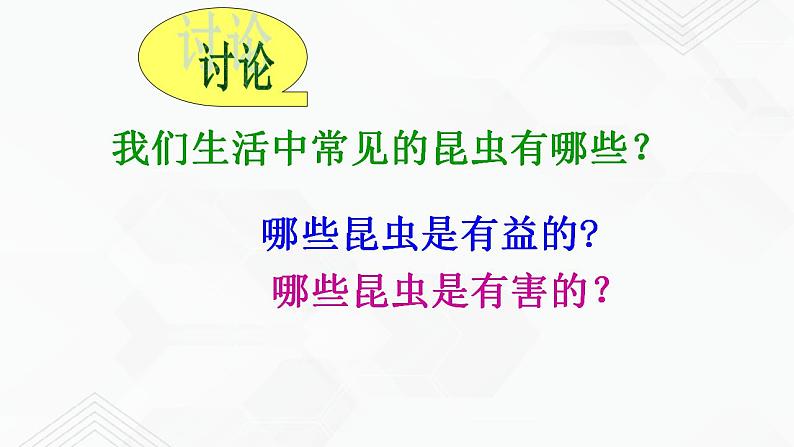 讨论

我们生活中常见的昆虫有哪些？

哪些昆虫是有益的?

哪些昆虫是有害的？